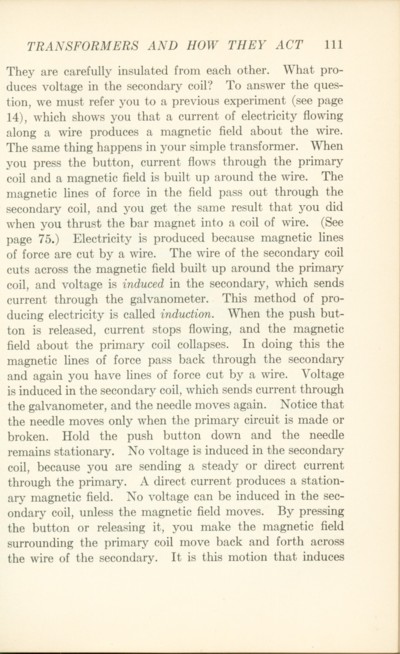 TRANSFORMERS AND HOW THEY ACT 111

They are carefully insulated from each other. What produces voltage in the secondary coil? To answer the question, we must refer you to a previous experiment (see page 14), which shows you that a current of electricity flowing along a wire produces a magnetic field about the wire. The same thing happens in your simple transformer. When you press the button, current flows through the primary coil and a magnetic field is built up around the wire. The magnetic lines of force in the field pass out through the secondary coil, and you get the same result that you did when you thrust the bar magnet into a coil of wire. (See page 75.) Electricity is produced because magnetic lines of force are cut by a wire. The wire of the secondary coil cuts across the magnetic field built up around the primary coil, and voltage is induced in the secondary, which sends current through the galvanometer. This method of producing electricity is called induction. When the push button is released, current stops flowing, and the magnetic field about the primary coil collapses. In doing this the magnetic lines of force pass back through the secondary and again you have lines of force cut by a wire. Voltage is induced in the secondary coil, which sends current through the galvanometer, and the needle moves again. Notice that the needle moves only when the primary circuit is made or broken. Hold the push button down and the needle remains stationary. No voltage is induced in the secondary coil, because you are sending a steady or direct current through the primary. A direct current produces a stationary magnetic field. No voltage can be induced in the secondary coil, unless the magnetic field moves. By pressing the button or releasing it, you make the magnetic field surrounding the primary coil move back and forth across the wire of the secondary. It is this motion that induces